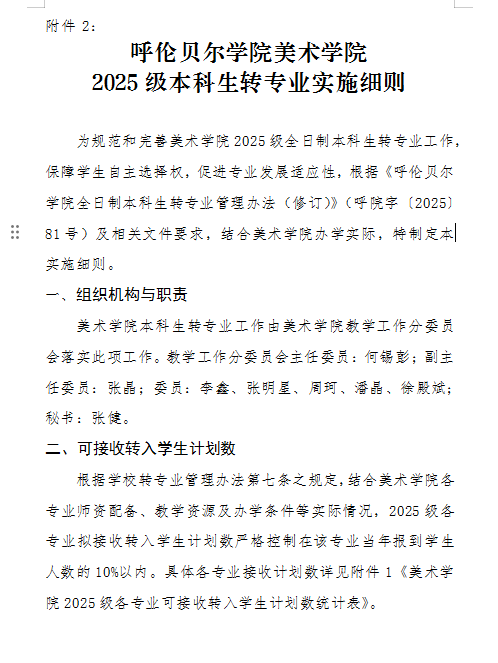 附件 2：

呼伦贝尔学院美术学院
2025 级本科生转专业实施细则

为规范和完善美术学院 2025 级全日制本科生转专业工作，保障学生自主选择权，促进专业发展适应性，根据《呼伦贝尔学院全日制本科生转专业管理办法（修订）》（呼院字〔2025〕81 号）及相关文件要求，结合美术学院办学实际，特制定本实施细则。

一、组织机构与职责

美术学院本科生转专业工作由美术学院教学工作分委员会落实此项工作。教学工作分委员会主任委员：何锡彭；副主任委员：张晶；委员：李鑫、张明星、周珂、潘晶、徐殿斌；秘书：张健。

二、可接收转入学生计划数

根据学校转专业管理办法第七条之规定，结合美术学院各专业师资配备、教学资源及办学条件等实际情况，2025 级各专业拟接收转入学生计划数严格控制在该专业当年报到学生人数的 10%以内。具体各专业接收计划数详见附件 1《美术学院 2025 级各专业可接收转入学生计划数统计表》。